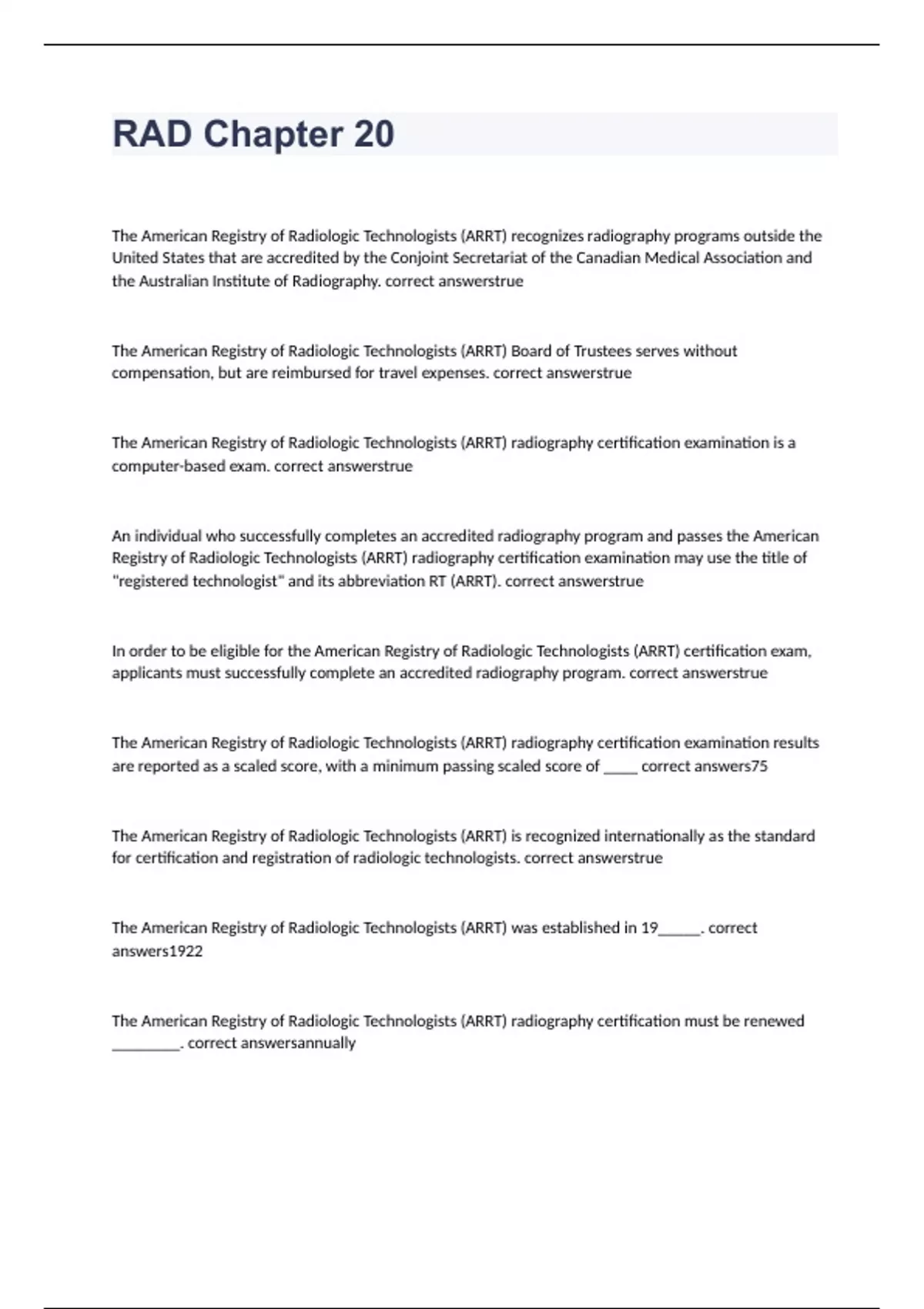 RAD Chapter 20

The American Registry of Radiologic Technologists (ARRT) recognizes radiography programs outside the United States that are accredited by the Conjoint Secretariat of the Canadian Medical Association and the Australian Institute of Radiography. correct answerstrue

The American Registry of Radiologic Technologists (ARRT) Board of Trustees serves without compensation, but are reimbursed for travel expenses. correct answerstrue

The American Registry of Radiologic Technologists (ARRT) radiography certification examination is a computer-based exam. correct answerstrue

An individual who successfully completes an accredited radiography program and passes the American Registry of Radiologic Technologists (ARRT) radiography certification examination may use the title of "registered technologist" and its abbreviation RT (ARRT). correct answerstrue

In order to be eligible for the American Registry of Radiologic Technologists (ARRT) certification exam, applicants must successfully complete an accredited radiography program. correct answerstrue

The American Registry of Radiologic Technologists (ARRT) radiography certification examination results are reported as a scaled score, with a minimum passing scaled score of _____ correct answers75

The American Registry of Radiologic Technologists (ARRT) is recognized internationally as the standard for certification and registration of radiologic technologists. correct answerstrue

The American Registry of Radiologic Technologists (ARRT) was established in 19______. correct answers1922

The American Registry of Radiologic Technologists (ARRT) radiography certification must be renewed _________. correct answersannually